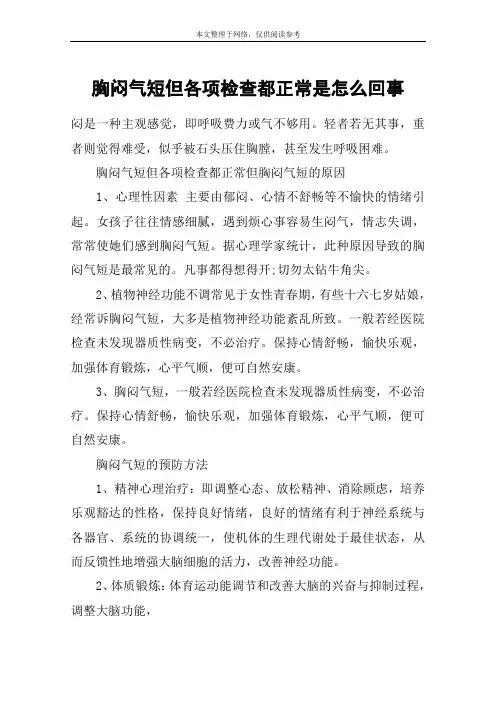 本文整理于网络，仅供阅读参考

胸闷气短但各项检查都正常是怎么回事

闷是一种主观感觉，即呼吸费力或气不够用。轻者若无其事，重者则觉得难受，似乎被石头压住胸膛，甚至发生呼吸困难。

胸闷气短但各项检查都正常但胸闷气短的原因

1、心理性因素 主要由郁闷、心情不舒畅等不愉快的情绪引起。女孩子往往情感细腻，遇到烦心事容易生闷气，情志失调，常常使她们感到胸闷气短。据心理学家统计，此种原因导致的胸闷气短是最常见的。凡事都得想得开;切勿太钻牛角尖。

2、植物神经功能不调常见于女性青春期，有些十六七岁姑娘，经常诉胸闷气短，大多是植物神经功能紊乱所致。一般若经医院检查未发现器质性病变，不必治疗。保持心情舒畅，愉快乐观，加强体育锻炼，心平气顺，便可自然安康。

3、胸闷气短，一般若经医院检查未发现器质性病变，不必治疗。保持心情舒畅，愉快乐观，加强体育锻炼，心平气顺，便可自然安康。

胸闷气短的预防方法

1、精神心理治疗：即调整心态、放松精神、消除顾虑，培养乐观豁达的性格，保持良好情绪，良好的情绪有利于神经系统与各器官、系统的协调统一，使机体的生理代谢处于最佳状态，从而反馈性地增强大脑细胞的活力，改善神经功能。

2、体质锻炼：体育运动能调节和改善大脑的兴奋与抑制过程，调整大脑功能，